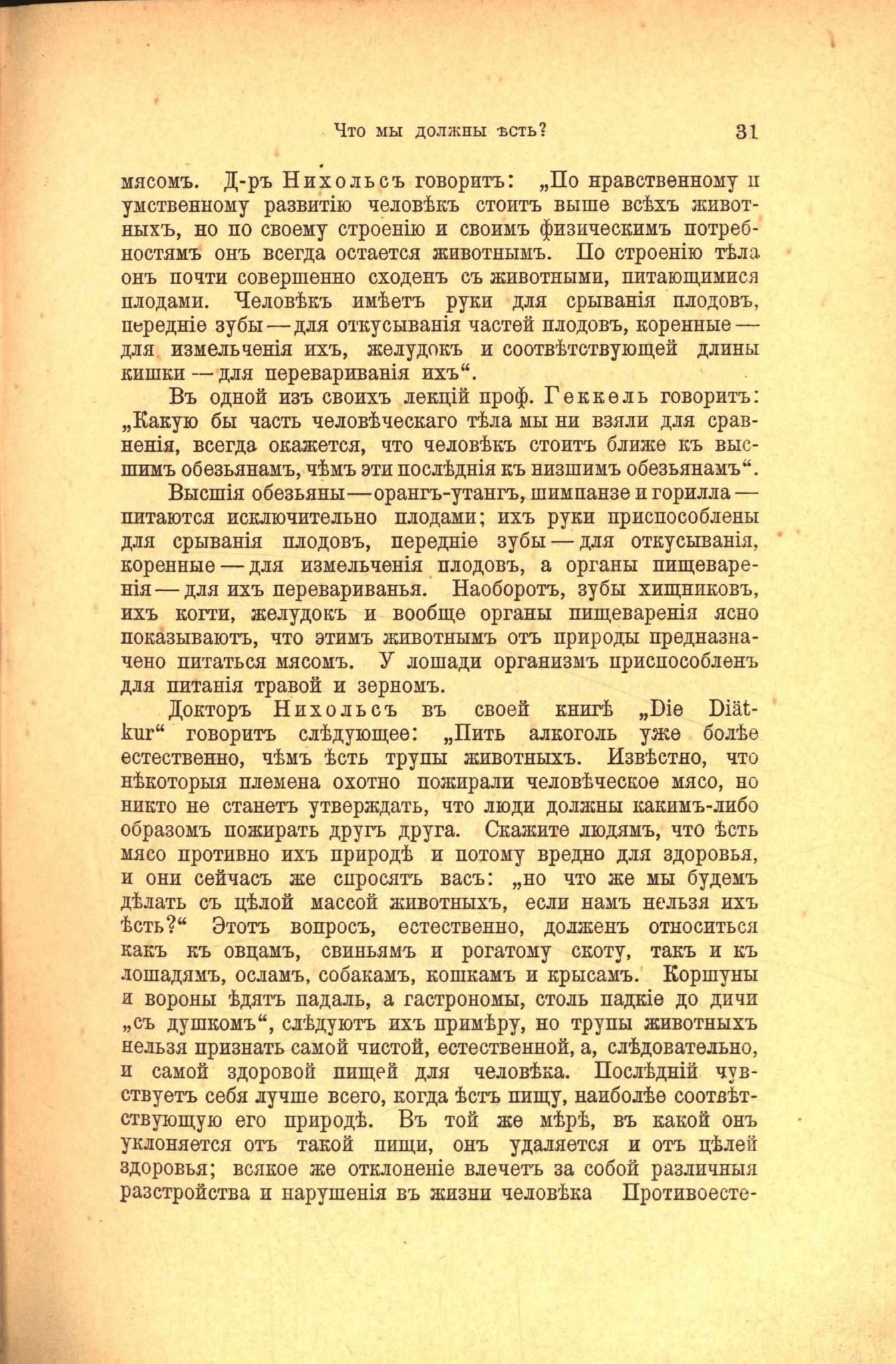 Что мы должны ѣсть? 31

мясомъ. Д-ръ Нихольсъ говоритъ: „По нравственному и умственному развитію человѣкъ стоитъ выше всѣхъ животныхъ, но по своему строенію и своимъ физическимъ потребностямъ онъ всегда остается животнымъ. По строенію тѣла онъ почти совершенно сходенъ съ животными, питающимися плодами. Человѣкъ имѣетъ руки для срыванія плодовъ, передніе зубы — для откусыванія частей плодовъ, коренные — для измельченія ихъ, желудокъ и соотвѣтствующей длины кишки — для перевариванія ихъ“.

Въ одной изъ своихъ лекцій проф. Геккель говоритъ: „Какую бы часть человѣческаго тѣла мы ни взяли для сравненія, всегда окажется, что человѣкъ стоитъ ближе къ высшимъ обезьянамъ, чѣмъ эти послѣднія къ низшимъ обезьянамъ“.

Высшія обезьяны — орангъ-утангъ, шимпанзе и горилла — питаются исключительно плодами; ихъ руки приспособлены для срыванія плодовъ, передніе зубы — для откусыванія, коренные — для измельченія плодовъ, а органы пищеваренія — для ихъ перевариванья. Наоборотъ, зубы хищниковъ, ихъ когти, желудокъ и вообще органы пищеваренія ясно показываютъ, что этимъ животнымъ отъ природы предназначено питаться мясомъ. У лошади организмъ приспособленъ для питанія травой и зерномъ.

Докторъ Нихольсъ въ своей книгѣ „Die Diätkur“ говоритъ слѣдующее: „Пить алкоголь уже болѣе естественно, чѣмъ ѣсть трупы животныхъ. Извѣстно, что нѣкоторыя племена охотно пожирали человѣческое мясо, но никто не станетъ утверждать, что люди должны какимъ-либо образомъ пожирать другъ друга. Скажите людямъ, что ѣсть мясо противно ихъ природѣ и потому вредно для здоровья, и они сейчасъ же спросятъ васъ: „но что же мы будемъ дѣлать съ цѣлой массой животныхъ, если намъ нельзя ихъ ѣсть?“ Этотъ вопросъ, естественно, долженъ относиться какъ къ овцамъ, свиньямъ и рогатому скоту, такъ и къ лошадямъ, осламъ, собакамъ, кошкамъ и крысамъ. Коршуны и вороны ѣдятъ падаль, а гастрономы, столь падкіе до дичи „съ душкомъ“, слѣдуютъ ихъ примѣру, но трупы животныхъ нельзя признать самой чистой, естественной, а, слѣдовательно, и самой здоровой пищей для человѣка. Послѣдній чувствуетъ себя лучше всего, когда ѣстъ пищу, наиболѣе соотвѣтствующую его природѣ. Въ той же мѣрѣ, въ какой онъ уклоняется отъ такой пищи, онъ удаляется и отъ цѣлей здоровья; всякое же отклоненіе влечетъ за собой различныя разстройства и нарушенія въ жизни человѣка Противоесте-